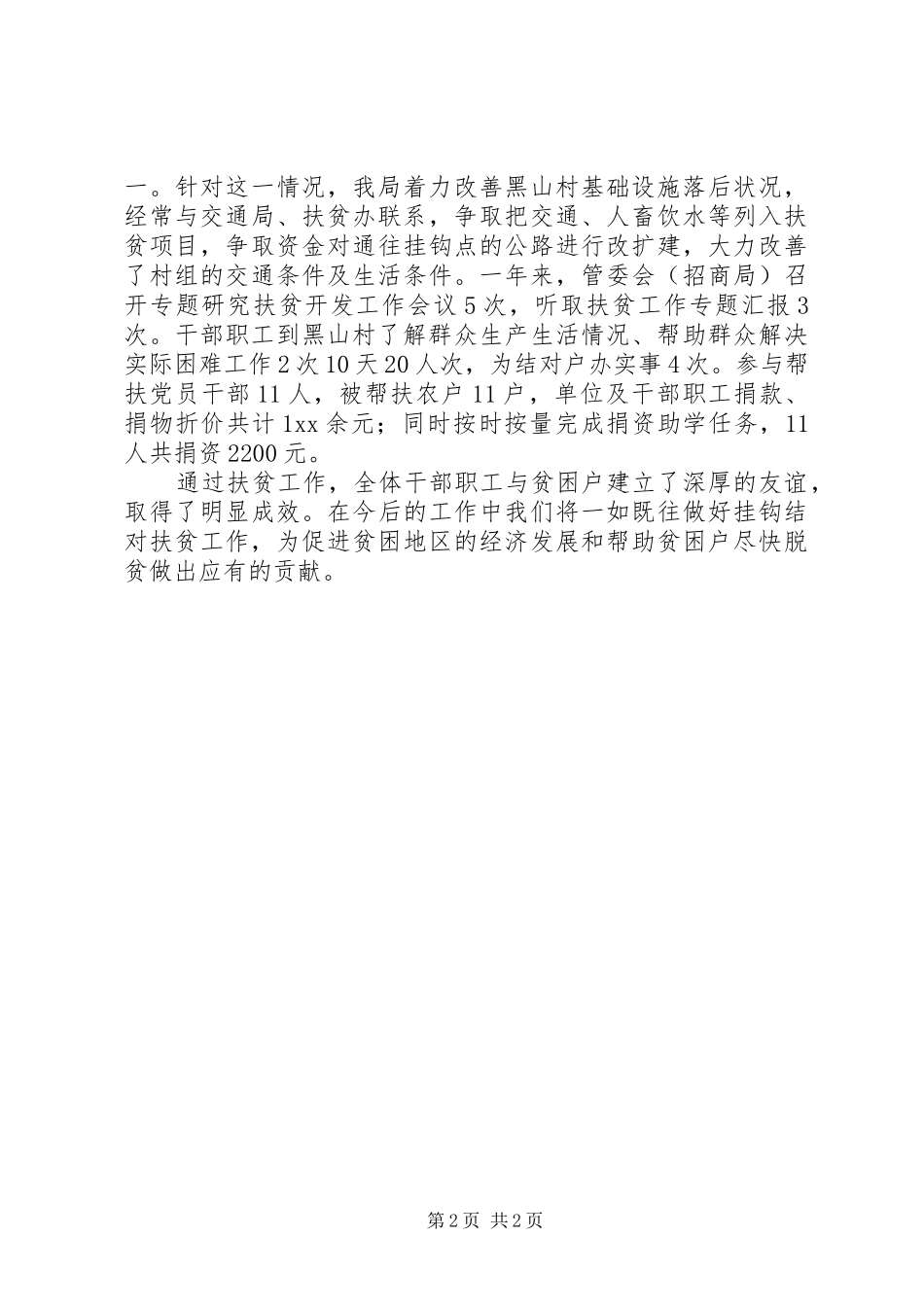 一。针对这一情况，我局着力改善黑山村基础设施落后状况，经常与交通局、扶贫办联系，争取把交通、人畜饮水等列入扶贫项目，争取资金对通往挂钩点的公路进行改扩建，大力改善了村组的交通条件及生活条件。一年来，管委会（招商局）召开专题研究扶贫开发工作会议5次，听取扶贫工作专题汇报3次。干部职工到黑山村了解群众生产生活情况、帮助群众解决实际困难工作2次10天20人次，为结对户办实事4次。参与帮扶党员干部11人，被帮扶农户11户，单位及干部职工捐款、捐物折价共计1xx余元；同时按时按量完成捐资助学任务，11人共捐资2200元。

通过扶贫工作，全体干部职工与贫困户建立了深厚的友谊，取得了明显成效。在今后的工作中我们将一如既往做好挂钩结对扶贫工作，为促进贫困地区的经济发展和帮助贫困户尽快脱贫做出应有的贡献。

第2页 共2页